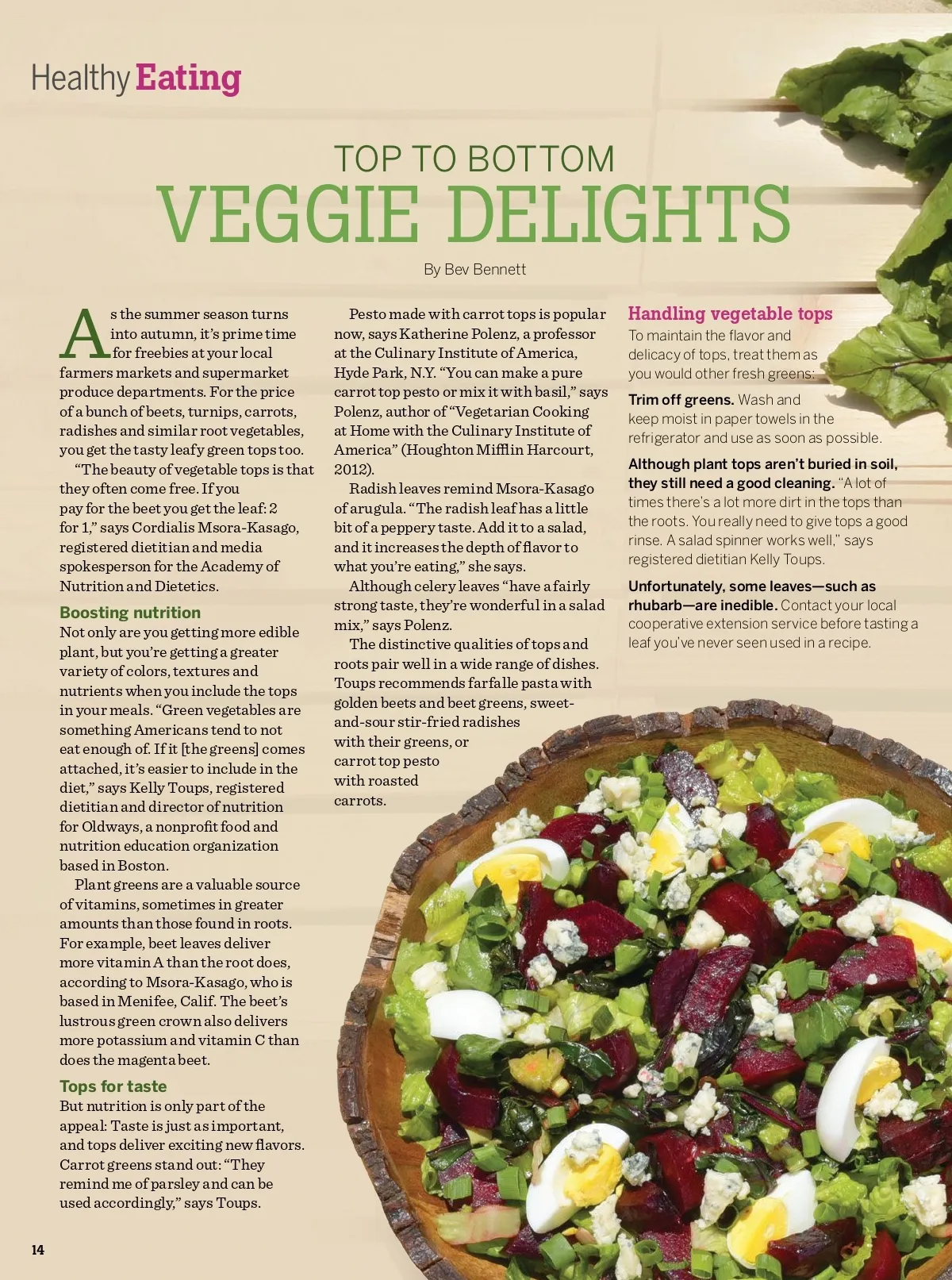 Healthy Eating

TOP TO BOTTOM
VEGGIE DELIGHTS

By Bev Bennett

As the summer season turns into autumn, it's prime time for freebies at your local farmers markets and supermarket produce departments. For the price of a bunch of beets, turnips, carrots, radishes and similar root vegetables, you get the tasty leafy green tops too.

"The beauty of vegetable tops is that they often come free. If you pay for the beet you get the leaf: 2 for 1," says Cordialis Msora-Kasago, registered dietitian and media spokesperson for the Academy of Nutrition and Dietetics.

Boosting nutrition

Not only are you getting more edible plant, but you're getting a greater variety of colors, textures and nutrients when you include the tops in your meals. "Green vegetables are something Americans tend to not eat enough of. If it [the greens] comes attached, it's easier to include in the diet," says Kelly Toups, registered dietitian and director of nutrition for Oldways, a nonprofit food and nutrition education organization based in Boston.

Plant greens are a valuable source of vitamins, sometimes in greater amounts than those found in roots. For example, beet leaves deliver more vitamin A than the root does, according to Msora-Kasago, who is based in Menifee, Calif. The beet's lustrous green crown also delivers more potassium and vitamin C than does the magenta beet.

Tops for taste

But nutrition is only part of the appeal: Taste is just as important, and tops deliver exciting new flavors. Carrot greens stand out: "They remind me of parsley and can be used accordingly," says Toups.

Pesto made with carrot tops is popular now, says Katherine Polenz, a professor at the Culinary Institute of America, Hyde Park, N.Y. "You can make a pure carrot top pesto or mix it with basil," says Polenz, author of "Vegetarian Cooking at Home with the Culinary Institute of America" (Houghton Mifflin Harcourt, 2012).

Radish leaves remind Msora-Kasago of arugula. "The radish leaf has a little bit of a peppery taste. Add it to a salad, and it increases the depth of flavor to what you're eating," she says.

Although celery leaves "have a fairly strong taste, they're wonderful in a salad mix," says Polenz.

The distinctive qualities of tops and roots pair well in a wide range of dishes. Toups recommends farfalle pasta with golden beets and beet greens, sweet-and-sour stir-fried radishes with their greens, or carrot top pesto with roasted carrots.

Handling vegetable tops

To maintain the flavor and delicacy of tops, treat them as you would other fresh greens:

Trim off greens. Wash and keep moist in paper towels in the refrigerator and use as soon as possible.

Although plant tops aren't buried in soil, they still need a good cleaning. "A lot of times there's a lot more dirt in the tops than the roots. You really need to give tops a good rinse. A salad spinner works well," says registered dietitian Kelly Toups.

Unfortunately, some leaves—such as rhubarb—are inedible. Contact your local cooperative extension service before tasting a leaf you've never seen used in a recipe.

14